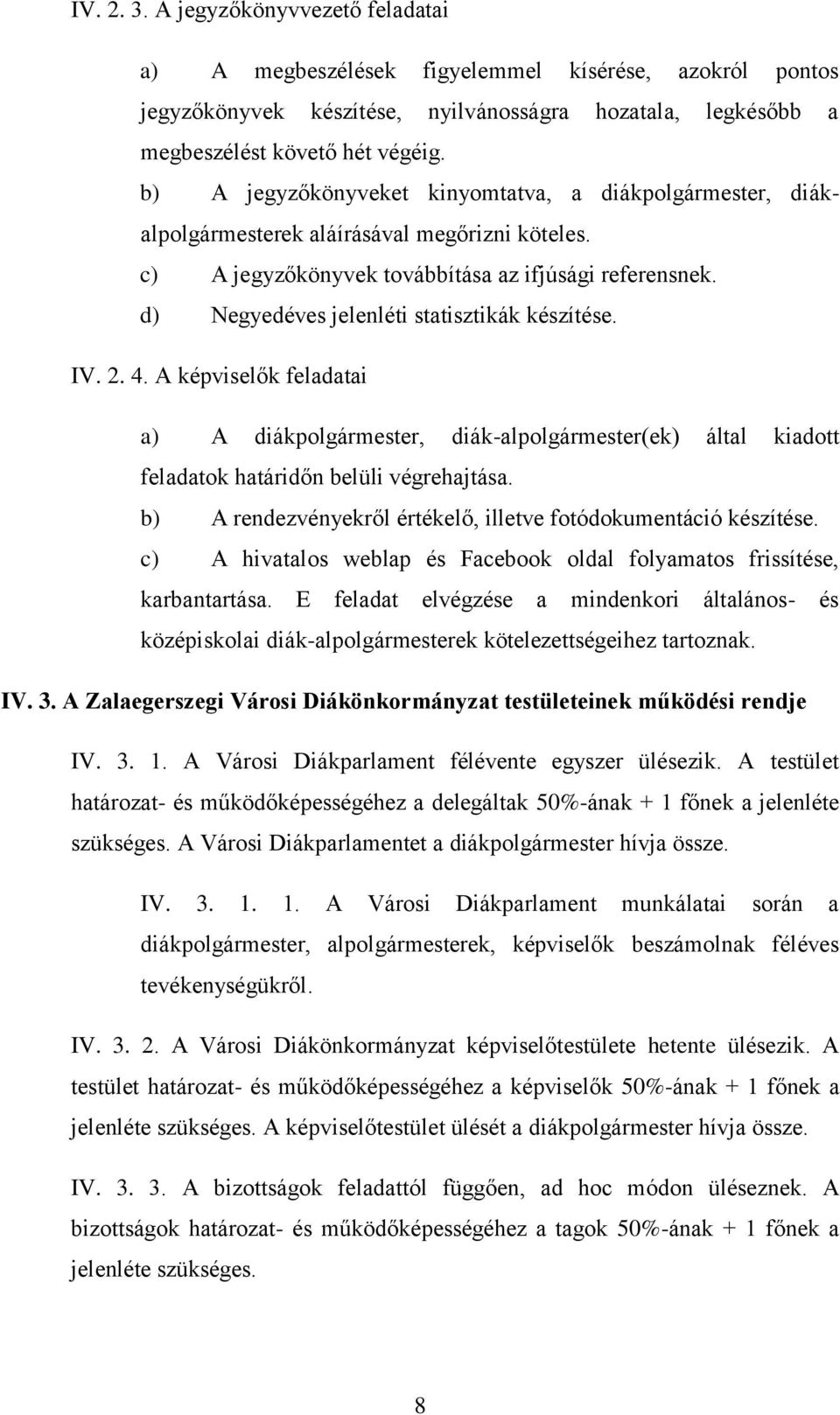 IV. 2. 3. A jegyzőkönyvvezető feladatai

a) A megbeszélések figyelemmel kísérése, azokról pontos jegyzőkönyvek készítése, nyilvánosságra hozatala, legkésőbb a megbeszélést követő hét végéig.

b) A jegyzőkönyveket kinyomtatva, a diákpolgármester, diák-alpolgármesterek aláírásával megőrizni köteles.

c) A jegyzőkönyvek továbbítása az ifjúsági referensnek.

d) Negyedéves jelenléti statisztikák készítése.

IV. 2. 4. A képviselők feladatai

a) A diákpolgármester, diák-alpolgármester(ek) által kiadott feladatok határidőn belüli végrehajtása.

b) A rendezvényekről értékelő, illetve fotódokumentáció készítése.

c) A hivatalos weblap és Facebook oldal folyamatos frissítése, karbantartása. E feladat elvégzése a mindenkori általános- és középiskolai diák-alpolgármesterek kötelezettségeihez tartoznak.

IV. 3. A Zalaegerszegi Városi Diákönkormányzat testületeinek működési rendje

IV. 3. 1. A Városi Diákparlament félévente egyszer ülésezik. A testület határozat- és működőképességéhez a delegáltak 50%-ának + 1 főnek a jelenléte szükséges. A Városi Diákparlamentet a diákpolgármester hívja össze.

IV. 3. 1. 1. A Városi Diákparlament munkálatai során a diákpolgármester, alpolgármesterek, képviselők beszámolnak féléves tevékenységükről.

IV. 3. 2. A Városi Diákönkormányzat képviselőtestülete hetente ülésezik. A testület határozat- és működőképességéhez a képviselők 50%-ának + 1 főnek a jelenléte szükséges. A képviselőtestület ülését a diákpolgármester hívja össze.

IV. 3. 3. A bizottságok feladattól függően, ad hoc módon üléseznek. A bizottságok határozat- és működőképességéhez a tagok 50%-ának + 1 főnek a jelenléte szükséges.

8